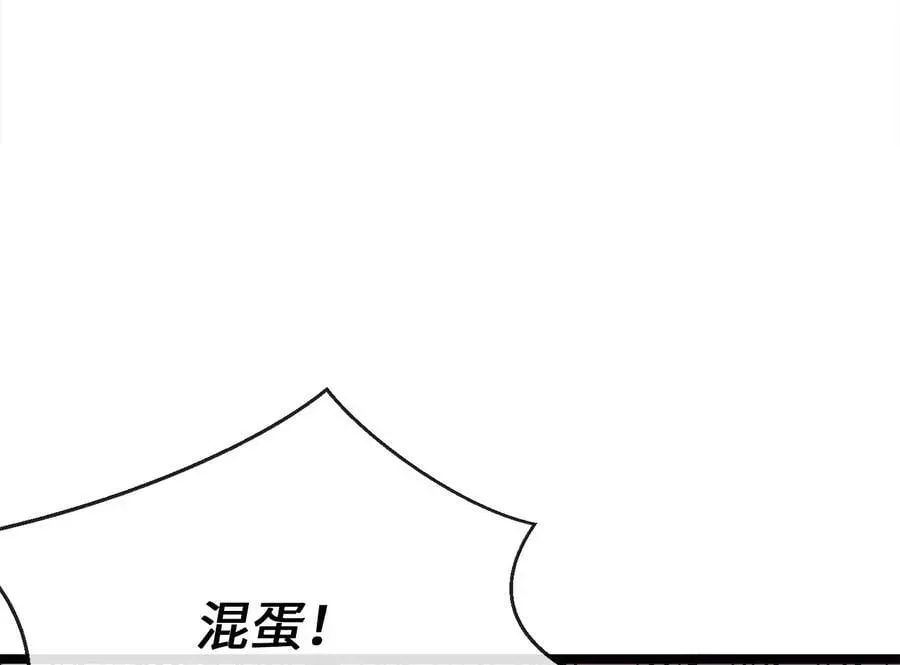 混蛋！